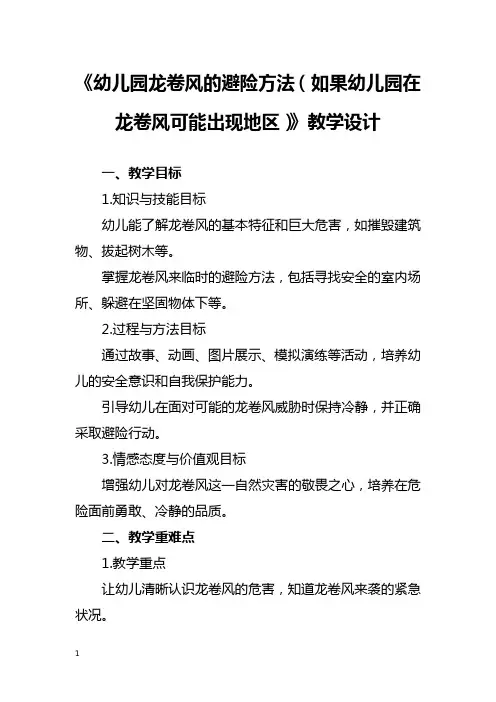 《幼儿园龙卷风的避险方法（如果幼儿园在龙卷风可能出现地区）》教学设计

一、教学目标

1.知识与技能目标

幼儿能了解龙卷风的基本特征和巨大危害，如摧毁建筑物、拔起树木等。

掌握龙卷风来临时的避险方法，包括寻找安全的室内场所、躲避在坚固物体下等。

2.过程与方法目标

通过故事、动画、图片展示、模拟演练等活动，培养幼儿的安全意识和自我保护能力。

引导幼儿在面对可能的龙卷风威胁时保持冷静，并正确采取避险行动。

3.情感态度与价值观目标

增强幼儿对龙卷风这一自然灾害的敬畏之心，培养在危险面前勇敢、冷静的品质。

二、教学重难点

1.教学重点

让幼儿清晰认识龙卷风的危害，知道龙卷风来袭的紧急状况。

1